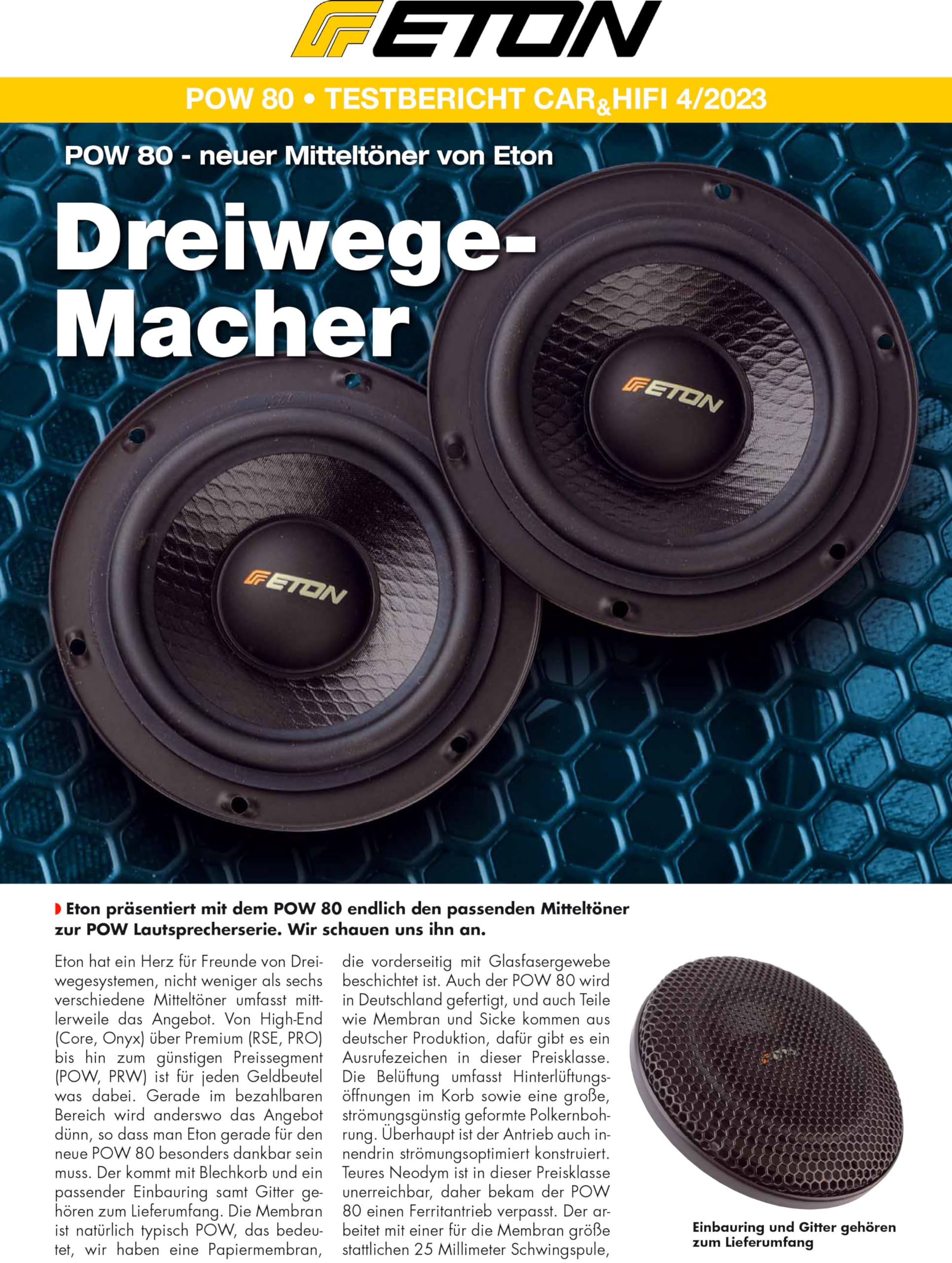 ETON

POW 80 • TESTBERICHT CAR&HIFI 4/2023

POW 80 - neuer Mitteltöner von Eton

Dreiwege-Macher

ETON

ETON

Eton präsentiert mit dem POW 80 endlich den passenden Mitteltöner zur POW Lautsprecherserie. Wir schauen uns ihn an.

Eton hat ein Herz für Freunde von Dreiwegesystemen, nicht weniger als sechs verschiedene Mitteltöner umfasst mittlerweile das Angebot. Von High-End (Core, Onyx) über Premium (RSE, PRO) bis hin zum günstigen Preissegment (POW, PRW) ist für jeden Geldbeutel was dabei. Gerade im bezahlbaren Bereich wird anderswo das Angebot dünn, so dass man Eton gerade für den neue POW 80 besonders dankbar sein muss. Der kommt mit Blechkorb und ein passender Einbauring samt Gitter gehören zum Lieferumfang. Die Membran ist natürlich typisch POW, das bedeutet, wir haben eine Papiermembran,

die vorderseitig mit Glasfasergewebe beschichtet ist. Auch der POW 80 wird in Deutschland gefertigt, und auch Teile wie Membran und Sicke kommen aus deutscher Produktion, dafür gibt es ein Ausrufezeichen in dieser Preisklasse. Die Belüftung umfasst Hinterlüftungsöffnungen im Korb sowie eine große, strömungsgünstig geformte Polkernbohrung. Überhaupt ist der Antrieb auch innendrin strömungsoptimiert konstruiert. Teures Neodym ist in dieser Preisklasse unerreichbar, daher bekam der POW 80 einen Ferritantrieb verpasst. Der arbeitet mit einer für die Membran größe stattlichen 25 Millimeter Schwingspule,

Einbauring und Gitter gehören zum Lieferumfang